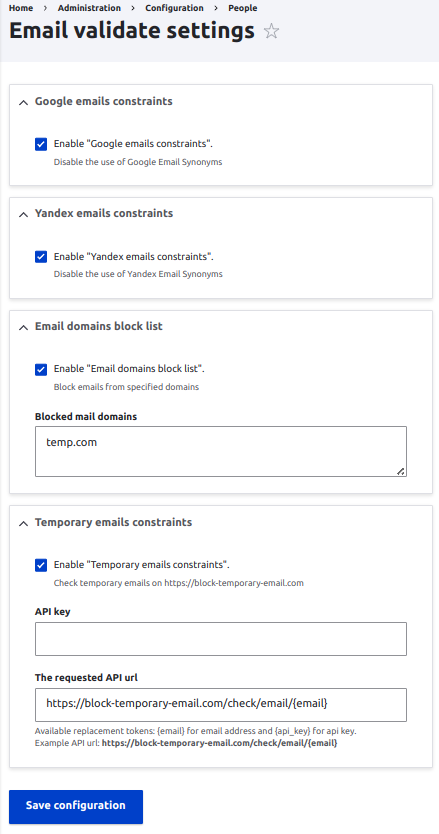 Home › Administration › Configuration › People

Email validate settings ☆

Google emails constraints

Enable "Google emails constraints".
Disable the use of Google Email Synonyms

Yandex emails constraints

Enable "Yandex emails constraints".
Disable the use of Yandex Email Synonyms

Email domains block list

Enable "Email domains block list".
Block emails from specified domains

Blocked mail domains

temp.com

Temporary emails constraints

Enable "Temporary emails constraints".
Check temporary emails on https://block-temporary-email.com

API key

The requested API url

https://block-temporary-email.com/check/email/{email}

Available replacement tokens: {email} for email address and {api_key} for api key.
Example API url: https://block-temporary-email.com/check/email/{email}

Save configuration